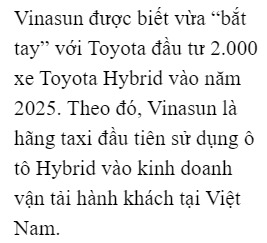 Vinasun được biết vừa “bắt tay” với Toyota đầu tư 2.000 xe Toyota Hybrid vào năm 2025. Theo đó, Vinasun là hãng taxi đầu tiên sử dụng ô tô Hybrid vào kinh doanh vận tải hành khách tại Việt Nam.